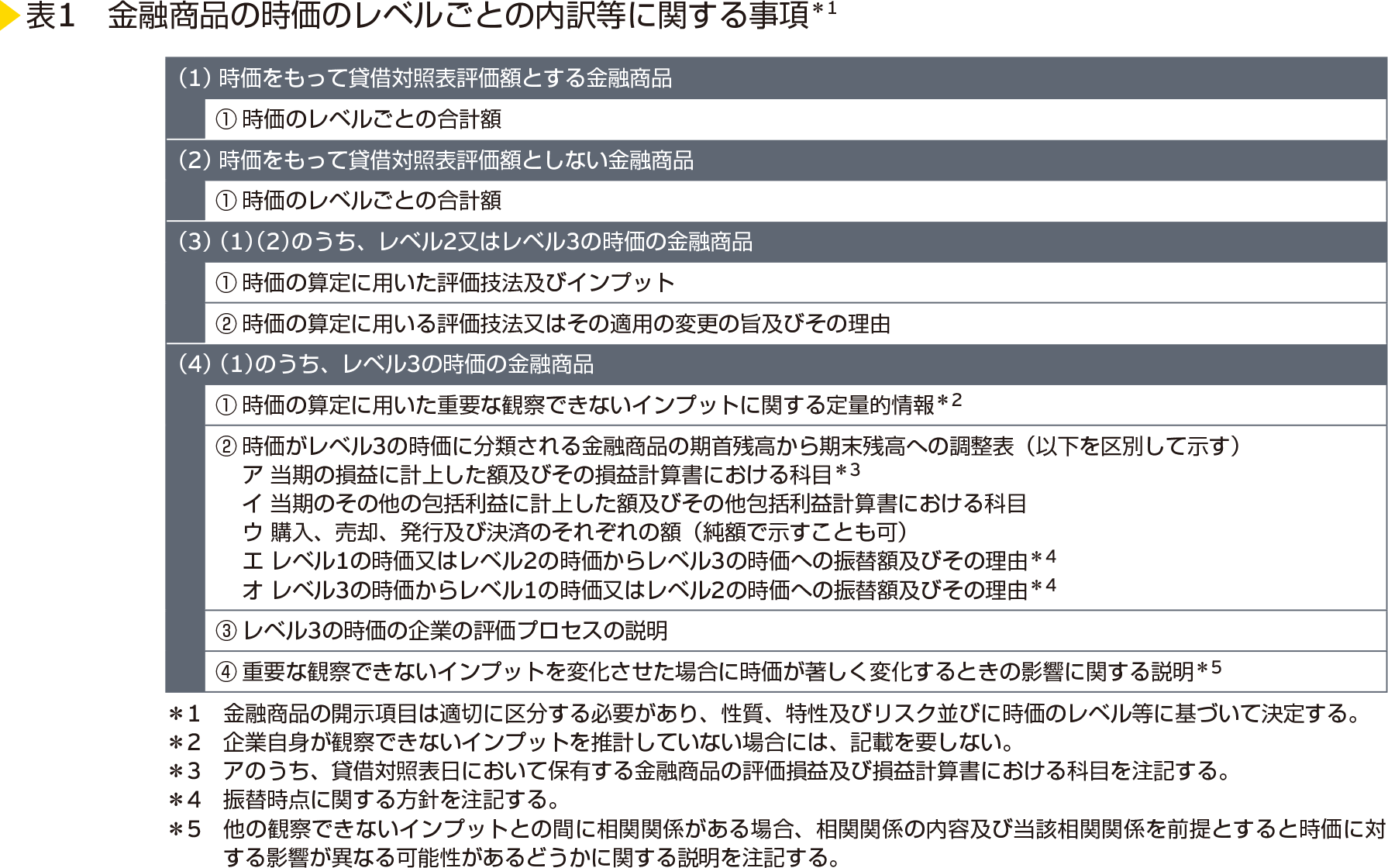 表1　金融商品の時価のレベルごとの内訳等に関する事項＊1

(1) 時価をもって貸借対照表評価額とする金融商品
① 時価のレベルごとの合計額

(2) 時価をもって貸借対照表評価額としない金融商品
① 時価のレベルごとの合計額

(3) (1)(2)のうち、レベル2又はレベル3の時価の金融商品
① 時価の算定に用いた評価技法及びインプット
② 時価の算定に用いる評価技法又はその適用の変更の旨及びその理由

(4) (1)のうち、レベル3の時価の金融商品
① 時価の算定に用いた重要な観察できないインプットに関する定量的情報＊2
② 時価がレベル3の時価に分類される金融商品の期首残高から期末残高への調整表（以下を区別して示す）
ア 当期の損益に計上した額及びその損益計算書における科目＊3
イ 当期のその他の包括利益に計上した額及びその他包括利益計算書における科目
ウ 購入、売却、発行及び決済のそれぞれの額（純額で示すことも可）
エ レベル1の時価又はレベル2の時価からレベル3の時価への振替額及びその理由＊4
オ レベル3の時価からレベル1の時価又はレベル2の時価への振替額及びその理由＊4
③ レベル3の時価の企業の評価プロセスの説明
④ 重要な観察できないインプットを変化させた場合に時価が著しく変化するときの影響に関する説明＊5

＊1　金融商品の開示項目は適切に区分する必要があり、性質、特性及びリスク並びに時価のレベル等に基づいて決定する。
＊2　企業自身が観察できないインプットを推計していない場合には、記載を要しない。
＊3　アのうち、貸借対照表日において保有する金融商品の評価損益及び損益計算書における科目を注記する。
＊4　振替時点に関する方針を注記する。
＊5　他の観察できないインプットとの間に相関関係がある場合、相関関係の内容及び当該相関関係を前提とすると時価に対する影響が異なる可能性があるどうかに関する説明を注記する。